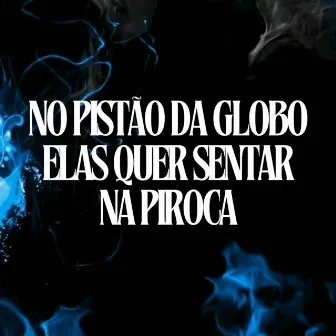 NO PISTÃO DA GLOBO ELAS QUER SENTAR NA PIROCA